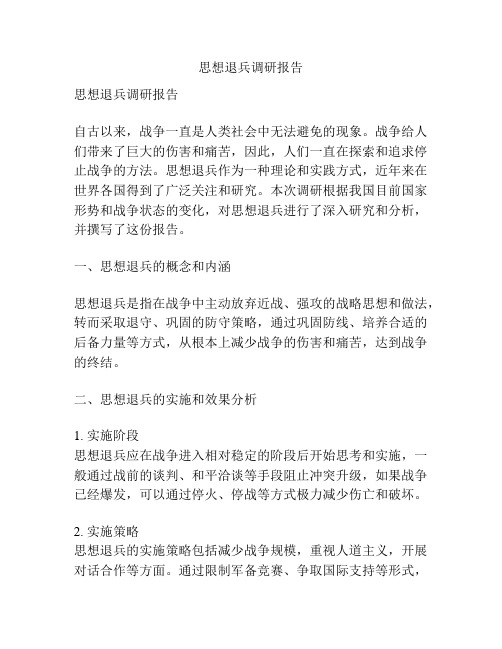 思想退兵调研报告

思想退兵调研报告

自古以来，战争一直是人类社会中无法避免的现象。战争给人们带来了巨大的伤害和痛苦，因此，人们一直在探索和追求停止战争的方法。思想退兵作为一种理论和实践方式，近年来在世界各国得到了广泛关注和研究。本次调研根据我国目前国家形势和战争状态的变化，对思想退兵进行了深入研究和分析，并撰写了这份报告。

一、思想退兵的概念和内涵

思想退兵是指在战争中主动放弃近战、强攻的战略思想和做法，转而采取退守、巩固的防守策略，通过巩固防线、培养合适的后备力量等方式，从根本上减少战争的伤害和痛苦，达到战争的终结。

二、思想退兵的实施和效果分析

1. 实施阶段
思想退兵应在战争进入相对稳定的阶段后开始思考和实施，一般通过战前的谈判、和平洽谈等手段阻止冲突升级，如果战争已经爆发，可以通过停火、停战等方式极力减少伤亡和破坏。

2. 实施策略
思想退兵的实施策略包括减少战争规模，重视人道主义，开展对话合作等方面。通过限制军备竞赛、争取国际支持等形式，